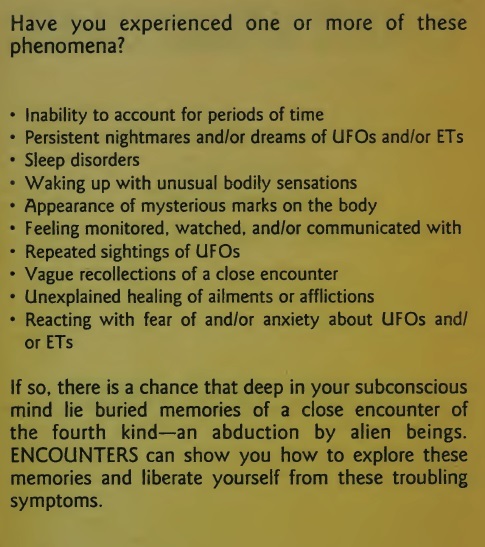 Have you experienced one or more of these phenomena?

• Inability to account for periods of time
• Persistent nightmares and/or dreams of UFOs and/or ETs
• Sleep disorders
• Waking up with unusual bodily sensations
• Appearance of mysterious marks on the body
• Feeling monitored, watched, and/or communicated with
• Repeated sightings of UFOs
• Vague recollections of a close encounter
• Unexplained healing of ailments or afflictions
• Reacting with fear of and/or anxiety about UFOs and/or ETs

If so, there is a chance that deep in your subconscious mind lie buried memories of a close encounter of the fourth kind—an abduction by alien beings. ENCOUNTERS can show you how to explore these memories and liberate yourself from these troubling symptoms.